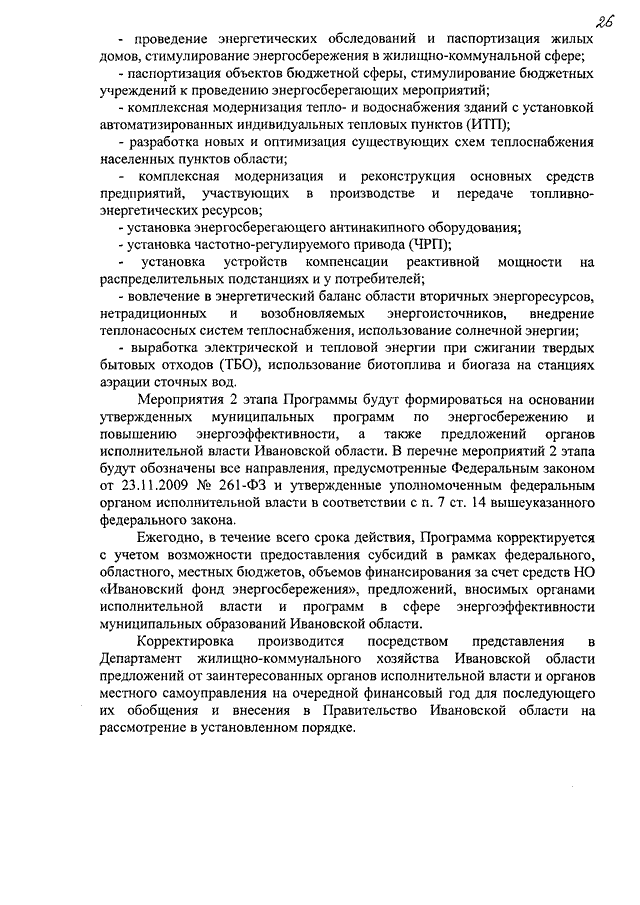 26

- проведение энергетических обследований и паспортизация жилых домов, стимулирование энергосбережения в жилищно-коммунальной сфере;
- паспортизация объектов бюджетной сферы, стимулирование бюджетных учреждений к проведению энергосберегающих мероприятий;
- комплексная модернизация тепло- и водоснабжения зданий с установкой автоматизированных индивидуальных тепловых пунктов (ИТП);
- разработка новых и оптимизация существующих схем теплоснабжения населенных пунктов области;
- комплексная модернизация и реконструкция основных средств предприятий, участвующих в производстве и передаче топливно-энергетических ресурсов;
- установка энергосберегающего антинакипного оборудования;
- установка частотно-регулируемого привода (ЧРП);
- установка устройств компенсации реактивной мощности на распределительных подстанциях и у потребителей;
- вовлечение в энергетический баланс области вторичных энергоресурсов, нетрадиционных и возобновляемых энергоисточников, внедрение теплонасосных систем теплоснабжения, использование солнечной энергии;
- выработка электрической и тепловой энергии при сжигании твердых бытовых отходов (ТБО), использование биотоплива и биогаза на станциях аэрации сточных вод.

Мероприятия 2 этапа Программы будут формироваться на основании утвержденных муниципальных программ по энергосбережению и повышению энергоэффективности, а также предложений органов исполнительной власти Ивановской области. В перечне мероприятий 2 этапа будут обозначены все направления, предусмотренные Федеральным законом от 23.11.2009 № 261-ФЗ и утвержденные уполномоченным федеральным органом исполнительной власти в соответствии с п. 7 ст. 14 вышеуказанного федерального закона.

Ежегодно, в течение всего срока действия, Программа корректируется с учетом возможности предоставления субсидий в рамках федерального, областного, местных бюджетов, объемов финансирования за счет средств НО «Ивановский фонд энергосбережения», предложений, вносимых органами исполнительной власти и программ в сфере энергоэффективности муниципальных образований Ивановской области.

Корректировка производится посредством представления в Департамент жилищно-коммунального хозяйства Ивановской области предложений от заинтересованных органов исполнительной власти и органов местного самоуправления на очередной финансовый год для последующего их обобщения и внесения в Правительство Ивановской области на рассмотрение в установленном порядке.